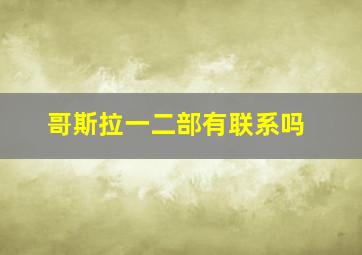 哥斯拉一二部有联系吗